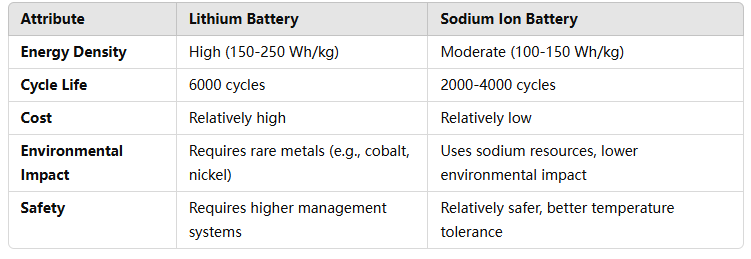 | Attribute | Lithium Battery | Sodium Ion Battery |
|---|---|---|
| Energy Density | High (150-250 Wh/kg) | Moderate (100-150 Wh/kg) |
| Cycle Life | 6000 cycles | 2000-4000 cycles |
| Cost | Relatively high | Relatively low |
| Environmental Impact | Requires rare metals (e.g., cobalt, nickel) | Uses sodium resources, lower environmental impact |
| Safety | Requires higher management systems | Relatively safer, better temperature tolerance |